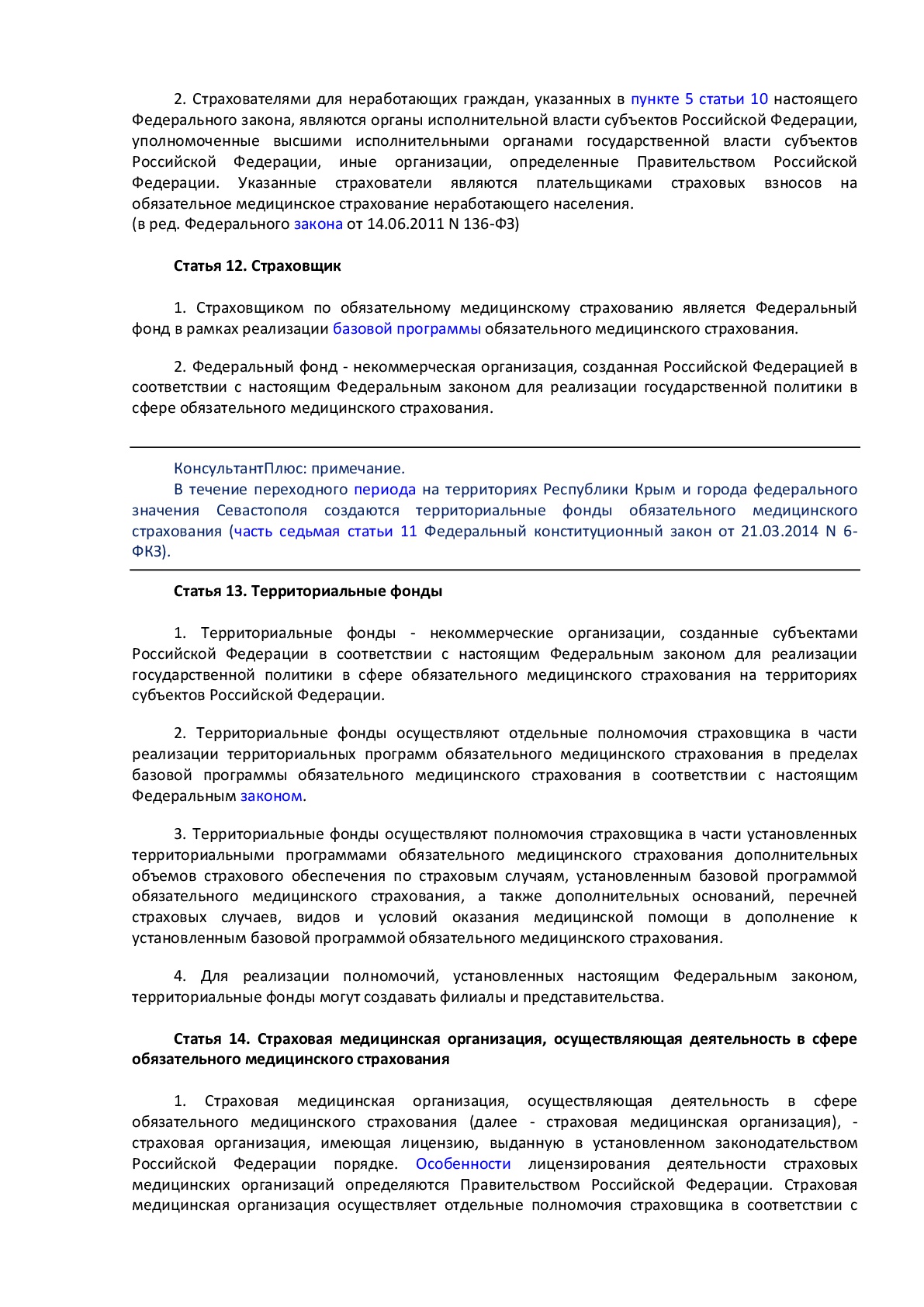 2. Страхователями для неработающих граждан, указанных в пункте 5 статьи 10 настоящего Федерального закона, являются органы исполнительной власти субъектов Российской Федерации, уполномоченные высшими исполнительными органами государственной власти субъектов Российской Федерации, иные организации, определенные Правительством Российской Федерации. Указанные страхователи являются плательщиками страховых взносов на обязательное медицинское страхование неработающего населения.
(в ред. Федерального закона от 14.06.2011 N 136-ФЗ)

Статья 12. Страховщик

1. Страховщиком по обязательному медицинскому страхованию является Федеральный фонд в рамках реализации базовой программы обязательного медицинского страхования.

2. Федеральный фонд - некоммерческая организация, созданная Российской Федерацией в соответствии с настоящим Федеральным законом для реализации государственной политики в сфере обязательного медицинского страхования.

КонсультантПлюс: примечание.
В течение переходного периода на территориях Республики Крым и города федерального значения Севастополя создаются территориальные фонды обязательного медицинского страхования (часть седьмая статьи 11 Федеральный конституционный закон от 21.03.2014 N 6-ФКЗ).

Статья 13. Территориальные фонды

1. Территориальные фонды - некоммерческие организации, созданные субъектами Российской Федерации в соответствии с настоящим Федеральным законом для реализации государственной политики в сфере обязательного медицинского страхования на территориях субъектов Российской Федерации.

2. Территориальные фонды осуществляют отдельные полномочия страховщика в части реализации территориальных программ обязательного медицинского страхования в пределах базовой программы обязательного медицинского страхования в соответствии с настоящим Федеральным законом.

3. Территориальные фонды осуществляют полномочия страховщика в части установленных территориальными программами обязательного медицинского страхования дополнительных объемов страхового обеспечения по страховым случаям, установленным базовой программой обязательного медицинского страхования, а также дополнительных оснований, перечней страховых случаев, видов и условий оказания медицинской помощи в дополнение к установленным базовой программой обязательного медицинского страхования.

4. Для реализации полномочий, установленных настоящим Федеральным законом, территориальные фонды могут создавать филиалы и представительства.

Статья 14. Страховая медицинская организация, осуществляющая деятельность в сфере обязательного медицинского страхования

1. Страховая медицинская организация, осуществляющая деятельность в сфере обязательного медицинского страхования (далее - страховая медицинская организация), - страховая организация, имеющая лицензию, выданную в установленном законодательством Российской Федерации порядке. Особенности лицензирования деятельности страховых медицинских организаций определяются Правительством Российской Федерации. Страховая медицинская организация осуществляет отдельные полномочия страховщика в соответствии с